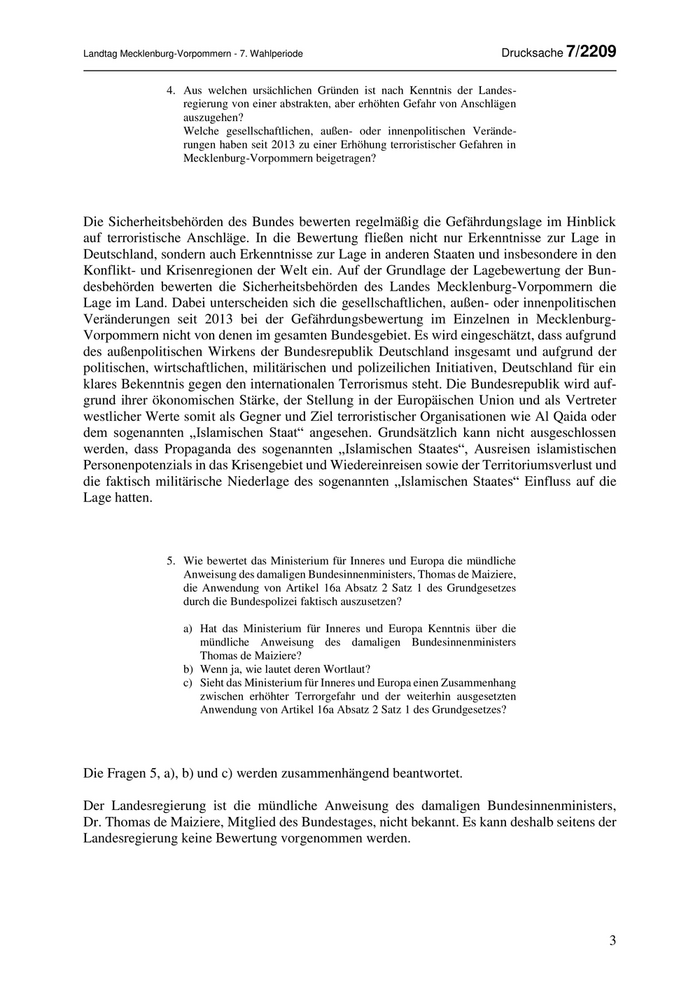 Landtag Mecklenburg-Vorpommern - 7. Wahlperiode

Drucksache 7/2209

4. Aus welchen ursächlichen Gründen ist nach Kenntnis der Landesregierung von einer abstrakten, aber erhöhten Gefahr von Anschlägen auszugehen?
Welche gesellschaftlichen, außen- oder innenpolitischen Veränderungen haben seit 2013 zu einer Erhöhung terroristischer Gefahren in Mecklenburg-Vorpommern beigetragen?

Die Sicherheitsbehörden des Bundes bewerten regelmäßig die Gefährdungslage im Hinblick auf terroristische Anschläge. In die Bewertung fließen nicht nur Erkenntnisse zur Lage in Deutschland, sondern auch Erkenntnisse zur Lage in anderen Staaten und insbesondere in den Konflikt- und Krisenregionen der Welt ein. Auf der Grundlage der Lagebewertung der Bundesbehörden bewerten die Sicherheitsbehörden des Landes Mecklenburg-Vorpommern die Lage im Land. Dabei unterscheiden sich die gesellschaftlichen, außen- oder innenpolitischen Veränderungen seit 2013 bei der Gefährdungsbewertung im Einzelnen in Mecklenburg-Vorpommern nicht von denen im gesamten Bundesgebiet. Es wird eingeschätzt, dass aufgrund des außenpolitischen Wirkens der Bundesrepublik Deutschland insgesamt und aufgrund der politischen, wirtschaftlichen, militärischen und polizeilichen Initiativen, Deutschland für ein klares Bekenntnis gegen den internationalen Terrorismus steht. Die Bundesrepublik wird aufgrund ihrer ökonomischen Stärke, der Stellung in der Europäischen Union und als Vertreter westlicher Werte somit als Gegner und Ziel terroristischer Organisationen wie Al Qaida oder dem sogenannten „Islamischen Staat“ angesehen. Grundsätzlich kann nicht ausgeschlossen werden, dass Propaganda des sogenannten „Islamischen Staates“, Ausreisen islamistischen Personenpotenzials in das Krisengebiet und Wiedereinreisen sowie der Territoriumsverlust und die faktisch militärische Niederlage des sogenannten „Islamischen Staates“ Einfluss auf die Lage hatten.

5. Wie bewertet das Ministerium für Inneres und Europa die mündliche Anweisung des damaligen Bundesinnenministers, Thomas de Maiziere, die Anwendung von Artikel 16a Absatz 2 Satz 1 des Grundgesetzes durch die Bundespolizei faktisch auszusetzen?

a) Hat das Ministerium für Inneres und Europa Kenntnis über die mündliche Anweisung des damaligen Bundesinnenministers Thomas de Maiziere?
b) Wenn ja, wie lautet deren Wortlaut?
c) Sieht das Ministerium für Inneres und Europa einen Zusammenhang zwischen erhöhter Terrorgefahr und der weiterhin ausgesetzten Anwendung von Artikel 16a Absatz 2 Satz 1 des Grundgesetzes?

Die Fragen 5, a), b) und c) werden zusammenhängend beantwortet.

Der Landesregierung ist die mündliche Anweisung des damaligen Bundesinnenministers, Dr. Thomas de Maiziere, Mitglied des Bundestages, nicht bekannt. Es kann deshalb seitens der Landesregierung keine Bewertung vorgenommen werden.

3